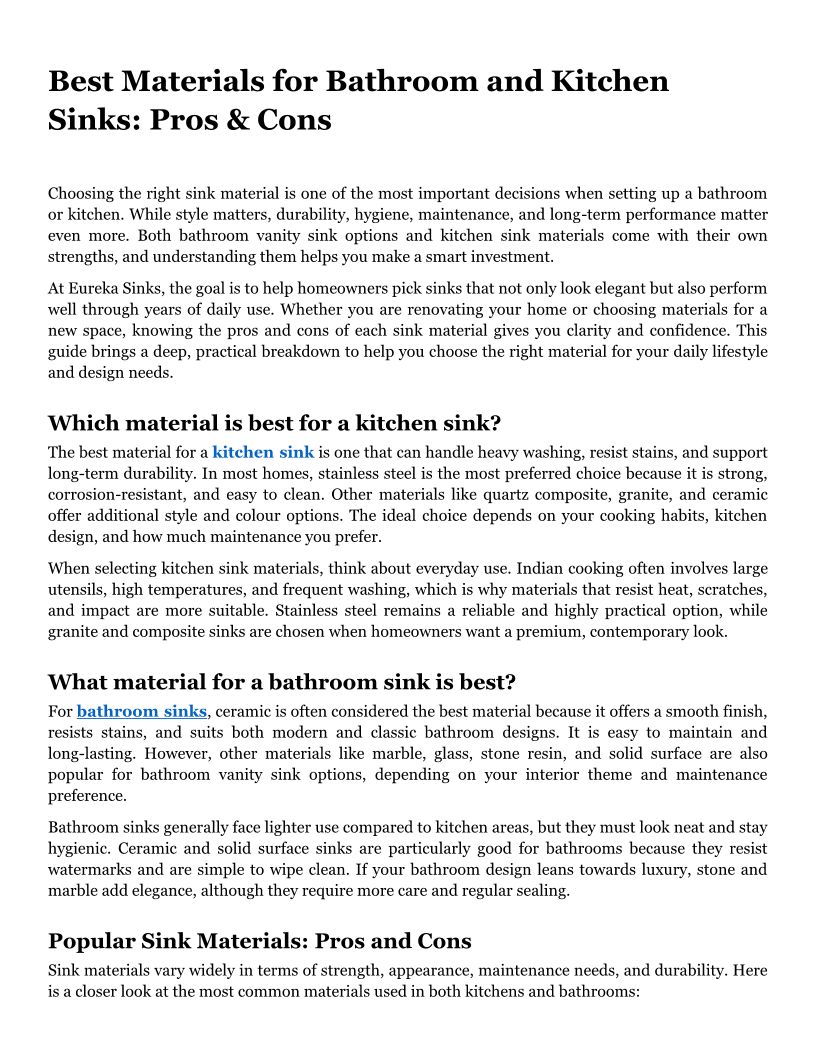 Best Materials for Bathroom and Kitchen Sinks: Pros & Cons

Choosing the right sink material is one of the most important decisions when setting up a bathroom or kitchen. While style matters, durability, hygiene, maintenance, and long-term performance matter even more. Both bathroom vanity sink options and kitchen sink materials come with their own strengths, and understanding them helps you make a smart investment.

At Eureka Sinks, the goal is to help homeowners pick sinks that not only look elegant but also perform well through years of daily use. Whether you are renovating your home or choosing materials for a new space, knowing the pros and cons of each sink material gives you clarity and confidence. This guide brings a deep, practical breakdown to help you choose the right material for your daily lifestyle and design needs.

Which material is best for a kitchen sink?

The best material for a kitchen sink is one that can handle heavy washing, resist stains, and support long-term durability. In most homes, stainless steel is the most preferred choice because it is strong, corrosion-resistant, and easy to clean. Other materials like quartz composite, granite, and ceramic offer additional style and colour options. The ideal choice depends on your cooking habits, kitchen design, and how much maintenance you prefer.

When selecting kitchen sink materials, think about everyday use. Indian cooking often involves large utensils, high temperatures, and frequent washing, which is why materials that resist heat, scratches, and impact are more suitable. Stainless steel remains a reliable and highly practical option, while granite and composite sinks are chosen when homeowners want a premium, contemporary look.

What material for a bathroom sink is best?

For bathroom sinks, ceramic is often considered the best material because it offers a smooth finish, resists stains, and suits both modern and classic bathroom designs. It is easy to maintain and long-lasting. However, other materials like marble, glass, stone resin, and solid surface are also popular for bathroom vanity sink options, depending on your interior theme and maintenance preference.

Bathroom sinks generally face lighter use compared to kitchen areas, but they must look neat and stay hygienic. Ceramic and solid surface sinks are particularly good for bathrooms because they resist watermarks and are simple to wipe clean. If your bathroom design leans towards luxury, stone and marble add elegance, although they require more care and regular sealing.

Popular Sink Materials: Pros and Cons

Sink materials vary widely in terms of strength, appearance, maintenance needs, and durability. Here is a closer look at the most common materials used in both kitchens and bathrooms: